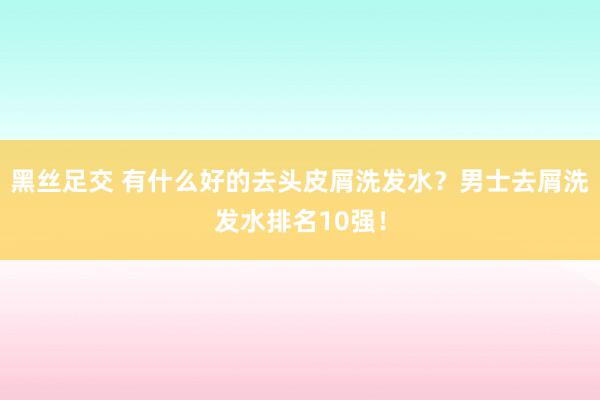 黑丝足交 有什么好的去头皮屑洗发水？男士去屑洗发水排名10强！